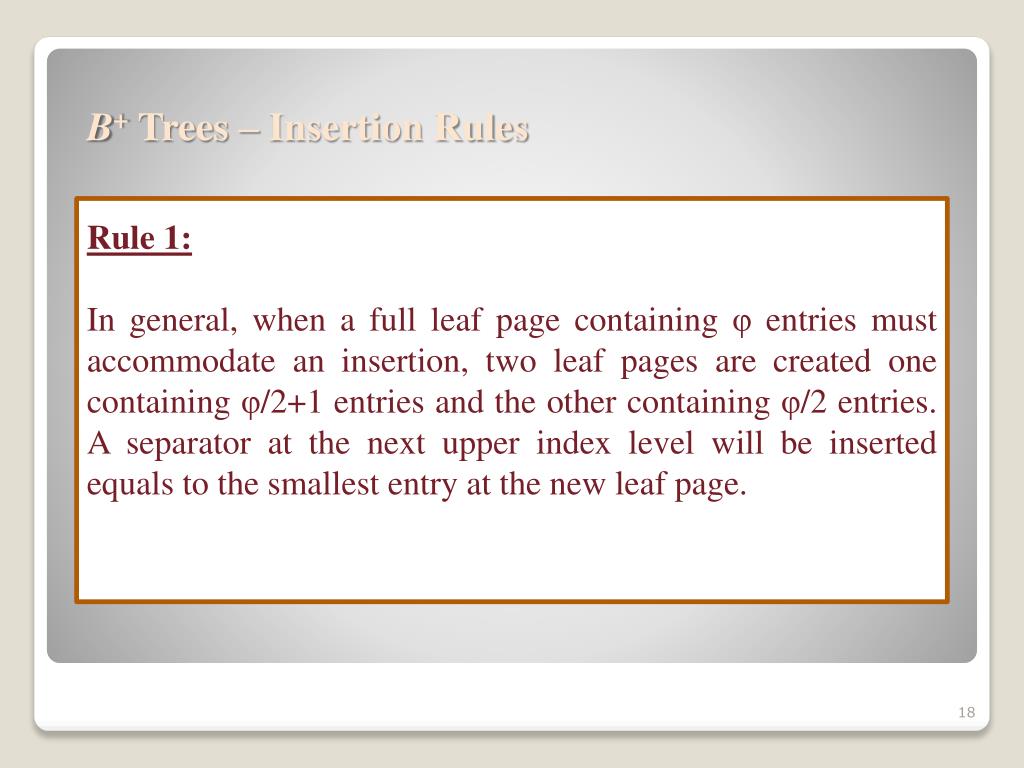 $B^+$ Trees – Insertion Rules

Rule 1:

In general, when a full leaf page containing φ entries must accommodate an insertion, two leaf pages are created one containing φ/2+1 entries and the other containing φ/2 entries. A separator at the next upper index level will be inserted equals to the smallest entry at the new leaf page.

18